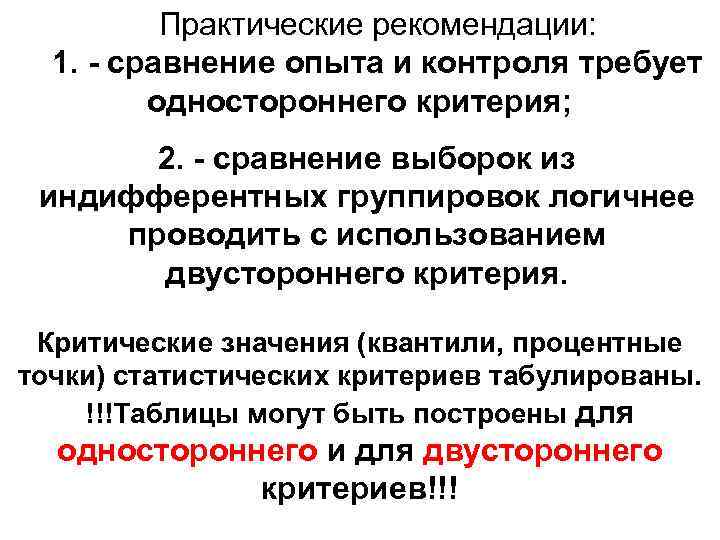 Практические рекомендации:
1. - сравнение опыта и контроля требует одностороннего критерия;

2. - сравнение выборок из индифферентных группировок логичнее проводить с использованием двустороннего критерия.

Критические значения (квантили, процентные точки) статистических критериев табулированы. !!!Таблицы могут быть построены для одностороннего и для двустороннего критериев!!!